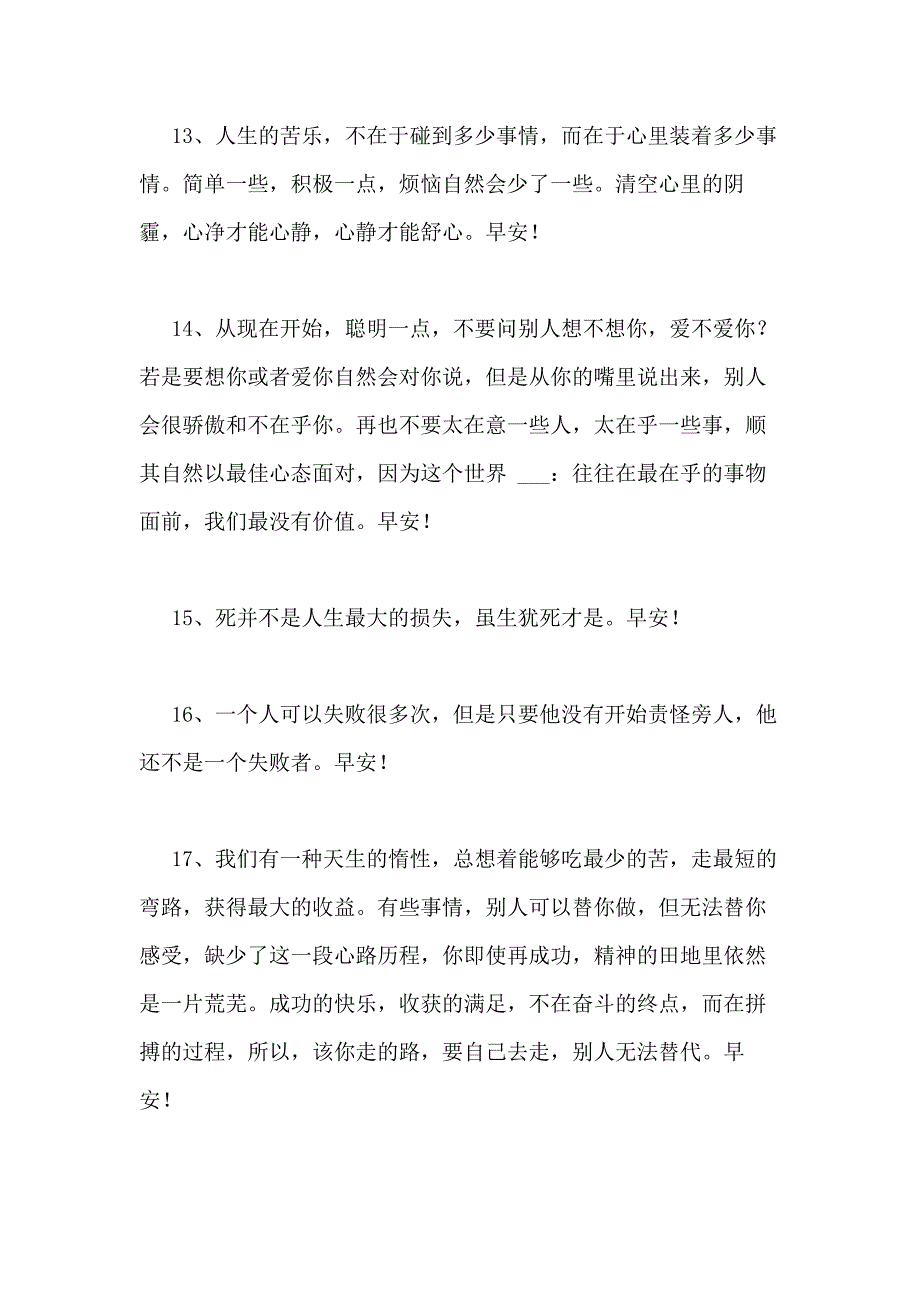 13、人生的苦乐，不在于碰到多少事情，而在于心里装着多少事情。简单一些，积极一点，烦恼自然会少了一些。清空心里的阴霾，心净才能心静，心静才能舒心。早安！

14、从现在开始，聪明一点，不要问别人想不想你，爱不爱你？若是要想你或者爱你自然会对你说，但是从你的嘴里说出来，别人会很骄傲和不在乎你。再也不要太在意一些人，太在乎一些事，顺其自然以最佳心态面对，因为这个世界 ___：往往在最在乎的事物面前，我们最没有价值。早安！

15、死并不是人生最大的损失，虽生犹死才是。早安！

16、一个人可以失败很多次，但是只要他没有开始责怪旁人，他还不是一个失败者。早安！

17、我们有一种天生的惰性，总想着能够吃最少的苦，走最短的弯路，获得最大的收益。有些事情，别人可以替你做，但无法替你感受，缺少了这一段心路历程，你即使再成功，精神的田地里依然是一片荒芜。成功的快乐，收获的满足，不在奋斗的终点，而在拼搏的过程，所以，该你走的路，要自己去走，别人无法替代。早安！